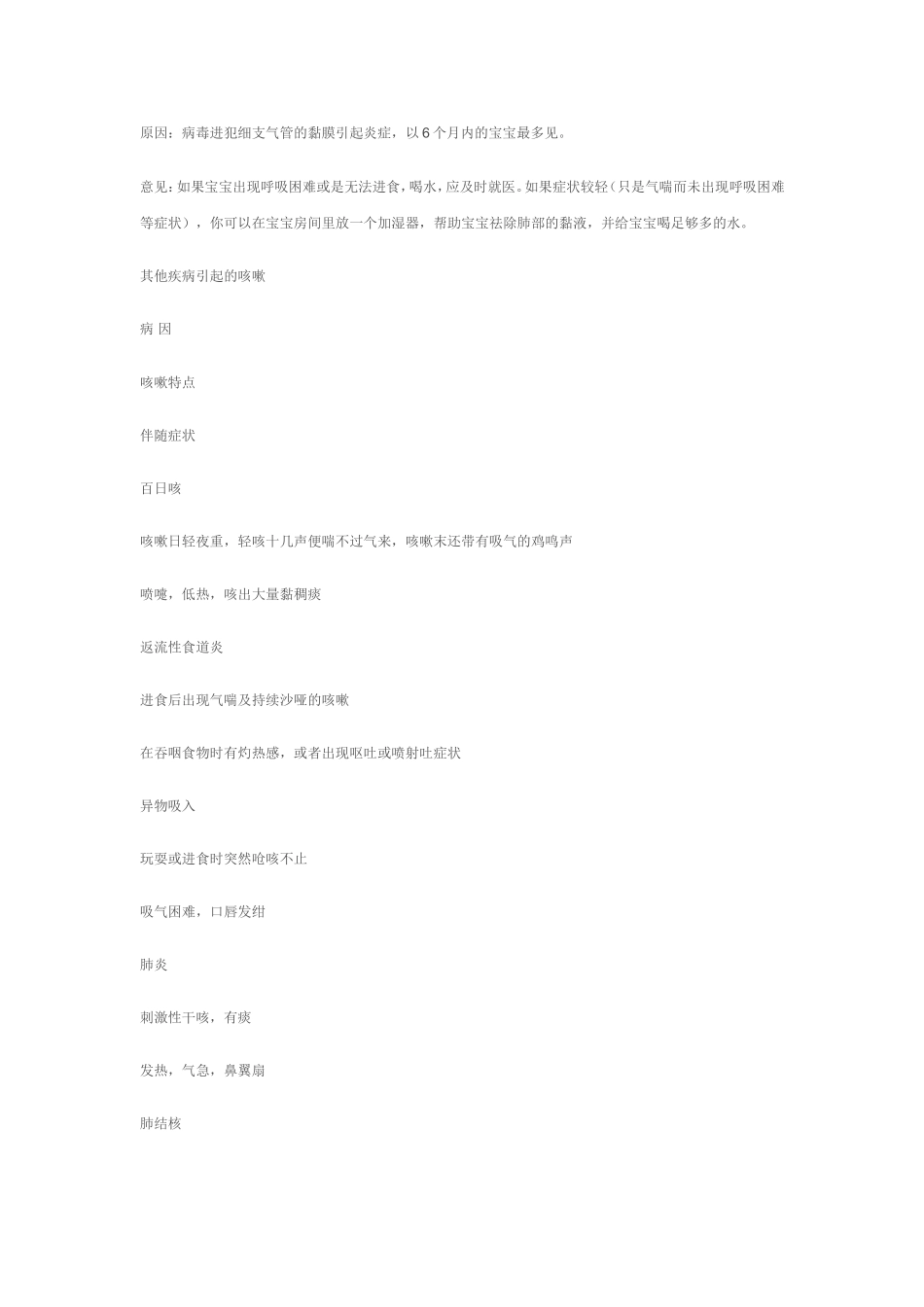 原因：病毒进犯细支气管的黏膜引起炎症，以 6 个月内的宝宝最多见。

意见：如果宝宝出现呼吸困难或是无法进食，喝水，应及时就医。如果症状较轻（只是气喘而未出现呼吸困难等症状），你可以在宝宝房间里放一个加湿器，帮助宝宝祛除肺部的黏液，并给宝宝喝足够多的水。

其他疾病引起的咳嗽

病 因

咳嗽特点

伴随症状

百日咳

咳嗽日轻夜重，轻咳十几声便喘不过气来，咳嗽末还带有吸气的鸡鸣声

喷嚏，低热，咳出大量黏稠痰

返流性食道炎

进食后出现气喘及持续沙哑的咳嗽

在吞咽食物时有灼热感，或者出现呕吐或喷射吐症状

异物吸入

玩耍或进食时突然呛咳不止

吸气困难，口唇发绀

肺炎

刺激性干咳，有痰

发热，气急，鼻翼扇

肺结核